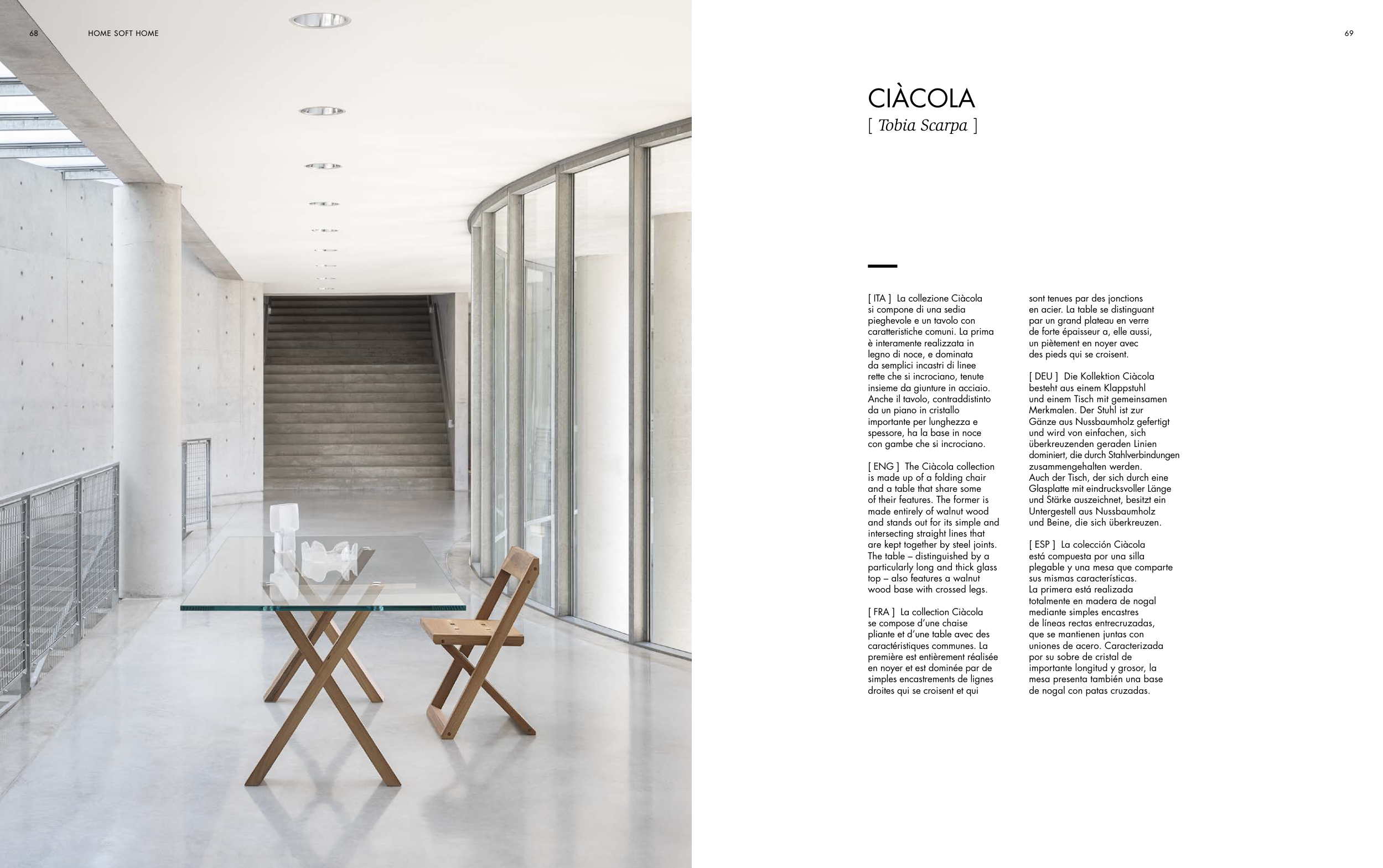 68 HOME SOFT HOME

69

CIÀCOLA
[ Tobia Scarpa ]

[ ITA ] La collezione Ciàcola si compone di una sedia pieghevole e un tavolo con caratteristiche comuni. La prima è interamente realizzata in legno di noce, e dominata da semplici incastri di linee rette che si incrociano, tenute insieme da giunture in acciaio. Anche il tavolo, contraddistinto da un piano in cristallo importante per lunghezza e spessore, ha la base in noce con gambe che si incrociano.

[ ENG ] The Ciàcola collection is made up of a folding chair and a table that share some of their features. The former is made entirely of walnut wood and stands out for its simple and intersecting straight lines that are kept together by steel joints. The table – distinguished by a particularly long and thick glass top – also features a walnut wood base with crossed legs.

[ FRA ] La collection Ciàcola se compose d'une chaise pliante et d'une table avec des caractéristiques communes. La première est entièrement réalisée en noyer et est dominée par de simples encastrements de lignes droites qui se croisent et qui sont tenues par des jonctions en acier. La table se distinguant par un grand plateau en verre de forte épaisseur a, elle aussi, un piètement en noyer avec des pieds qui se croisent.

[ DEU ] Die Kollektion Ciàcola besteht aus einem Klappstuhl und einem Tisch mit gemeinsamen Merkmalen. Der Stuhl ist zur Gänze aus Nussbaumholz gefertigt und wird von einfachen, sich überkreuzenden geraden Linien dominiert, die durch Stahlverbindungen zusammengehalten werden. Auch der Tisch, der sich durch eine Glasplatte mit eindrucksvoller Länge und Stärke auszeichnet, besitzt ein Untergestell aus Nussbaumholz und Beine, die sich überkreuzen.

[ ESP ] La colección Ciàcola está compuesta por una silla plegable y una mesa que comparte sus mismas características. La primera está realizada totalmente en madera de nogal mediante simples encastres de líneas rectas entrecruzadas, que se mantienen juntas con uniones de acero. Caracterizada por su sobre de cristal de importante longitud y grosor, la mesa presenta también una base de nogal con patas cruzadas.